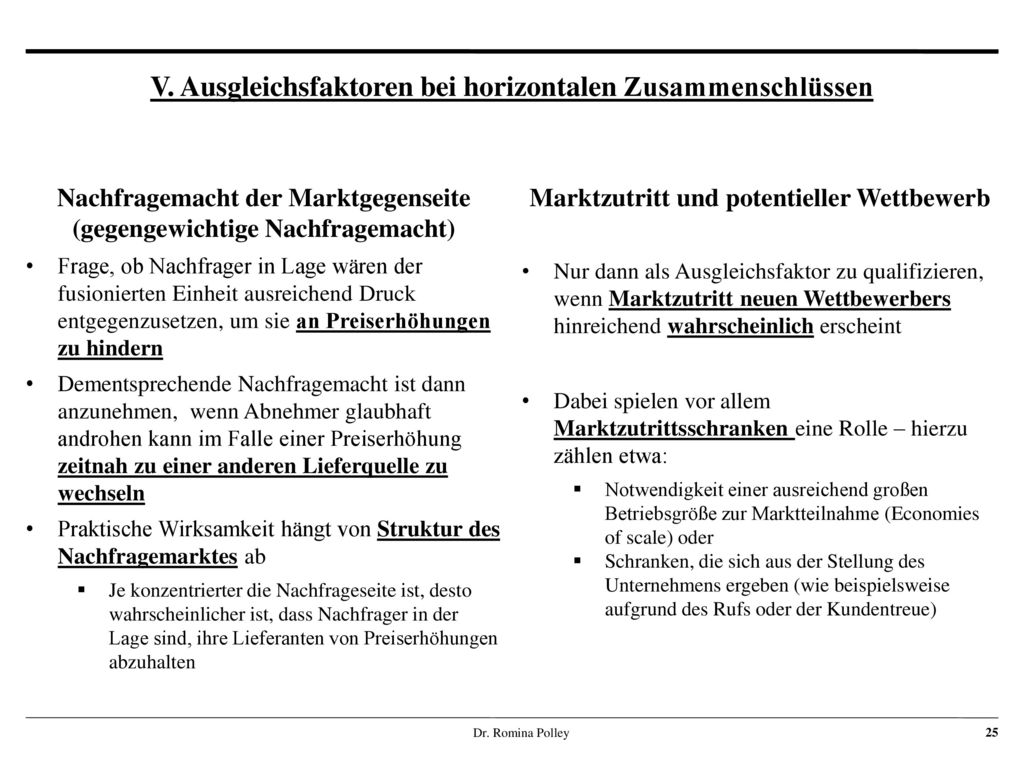 V. Ausgleichsfaktoren bei horizontalen Zusammenschlüssen

Nachfragemacht der Marktgegenseite (gegengewichtige Nachfragemacht)

• Frage, ob Nachfrager in Lage wären der fusionierten Einheit ausreichend Druck entgegenzusetzen, um sie an Preiserhöhungen zu hindern

• Dementsprechende Nachfragemacht ist dann anzunehmen, wenn Abnehmer glaubhaft androhen kann im Falle einer Preiserhöhung zeitnah zu einer anderen Lieferquelle zu wechseln

• Praktische Wirksamkeit hängt von Struktur des Nachfragemarktes ab

▪ Je konzentrierter die Nachfrageseite ist, desto wahrscheinlicher ist, dass Nachfrager in der Lage sind, ihre Lieferanten von Preiserhöhungen abzuhalten

Marktzutritt und potentieller Wettbewerb

• Nur dann als Ausgleichsfaktor zu qualifizieren, wenn Marktzutritt neuen Wettbewerbers hinreichend wahrscheinlich erscheint

• Dabei spielen vor allem Marktzutrittsschranken eine Rolle – hierzu zählen etwa:

▪ Notwendigkeit einer ausreichend großen Betriebsgröße zur Marktteilnahme (Economies of scale) oder

▪ Schranken, die sich aus der Stellung des Unternehmens ergeben (wie beispielsweise aufgrund des Rufs oder der Kundentreue)

Dr. Romina Polley

25